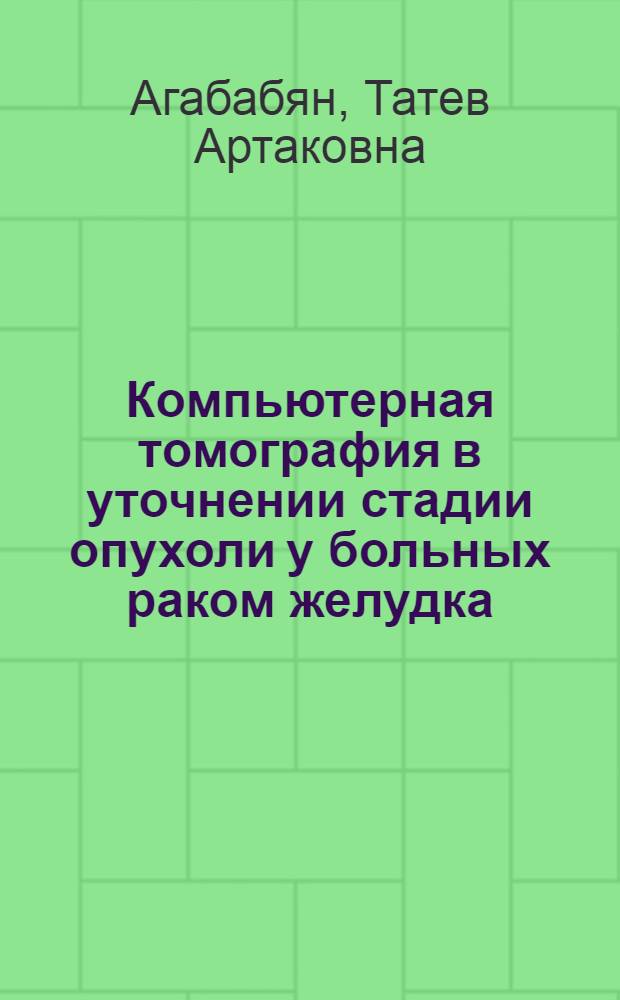 Агабабян, Татев Артаковна

Компьютерная томография в уточнении стадии опухоли у больных раком желудка